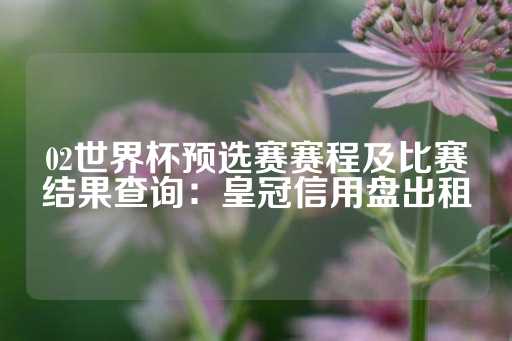 02世界杯预选赛赛程及比赛结果查询：皇冠信用盘出租